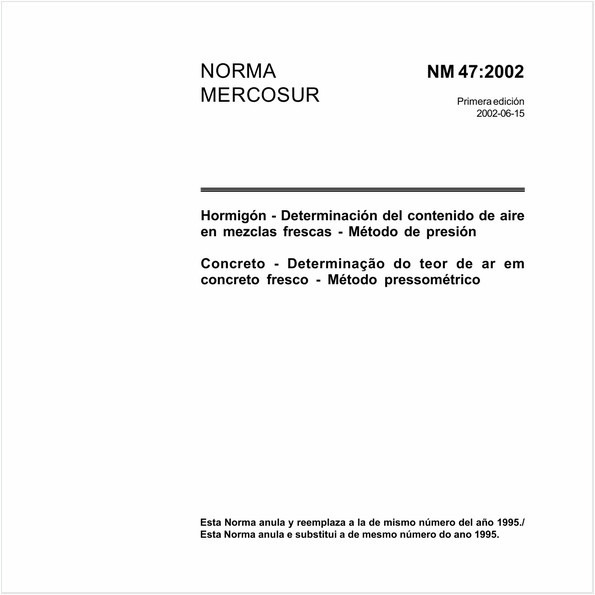 NORMA MERCOSUR

NM 47:2002

Primera edición
2002-06-15

Hormigón - Determinación del contenido de aire en mezclas frescas - Método de presión

Concreto - Determinação do teor de ar em concreto fresco - Método pressométrico

Esta Norma anula y reemplaza a la de mismo número del año 1995./
Esta Norma anula e substitui a de mesmo número do ano 1995.